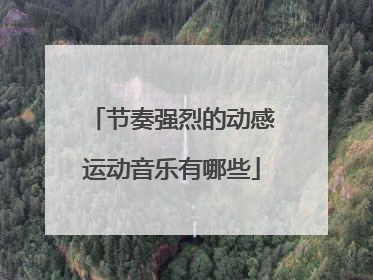 「节奏强烈的动感运动音乐有哪些」